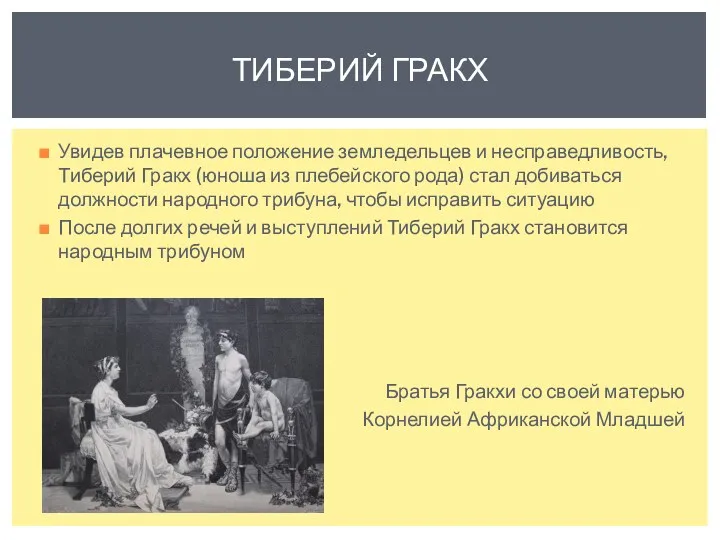 ТИБЕРИЙ ГРАКХ

Увидев плачевное положение земледельцев и несправедливость, Тиберий Гракх (юноша из плебейского рода) стал добиваться должности народного трибуна, чтобы исправить ситуацию

После долгих речей и выступлений Тиберий Гракх становится народным трибуном

Братья Гракхи со своей матерью Корнелией Африканской Младшей